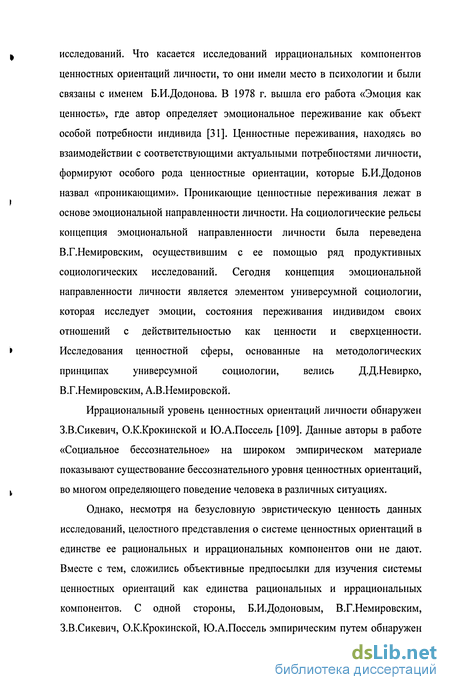 исследований. Что касается исследований иррациональных компонентов ценностных ориентаций личности, то они имели место в психологии и были связаны с именем Б.И.Додонова. В 1978 г. вышла его работа «Эмоция как ценность», где автор определяет эмоциональное переживание как объект особой потребности индивида [31]. Ценностные переживания, находясь во взаимодействии с соответствующими актуальными потребностями личности, формируют особого рода ценностные ориентации, которые Б.И.Додонов назвал «проникающими». Проникающие ценностные переживания лежат в основе эмоциональной направленности личности. На социологические рельсы концепция эмоциональной направленности личности была переведена В.Г.Немировским, осуществившим с ее помощью ряд продуктивных социологических исследований. Сегодня концепция эмоциональной направленности личности является элементом универсумной социологии, которая исследует эмоции, состояния переживания индивидом своих отношений с действительностью как ценности и сверхценности. Исследования ценностной сферы, основанные на методологических принципах универсумной социологии, велись Д.Д.Невирко, В.Г.Немировским, А.В.Немировской.

Иррациональный уровень ценностных ориентаций личности обнаружен З.В.Сикевич, О.К.Крокинской и Ю.А.Поссель [109]. Данные авторы в работе «Социальное бессознательное» на широком эмпирическом материале показывают существование бессознательного уровня ценностных ориентаций, во многом определяющего поведение человека в различных ситуациях.

Однако, несмотря на безусловную эвристическую ценность данных исследований, целостного представления о системе ценностных ориентаций в единстве ее рациональных и иррациональных компонентов они не дают. Вместе с тем, сложились объективные предпосылки для изучения системы ценностных ориентаций как единства рациональных и иррациональных компонентов. С одной стороны, Б.И.Додоновым, В.Г.Немировским, З.В.Сикевич, О.К.Крокинской, Ю.А.Поссель эмпирическим путем обнаружен

dsLib.net
библиотека диссертаций